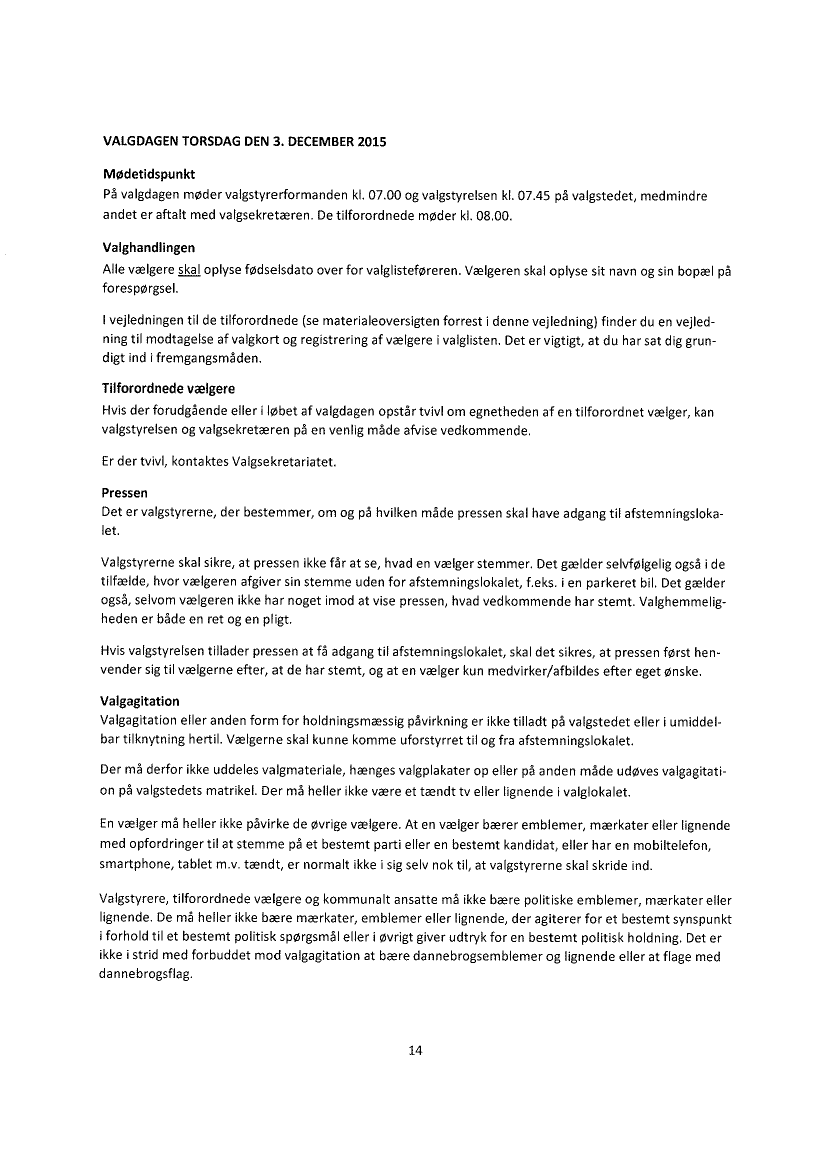 VALGDAGEN TORSDAG DEN 3. DECEMBER 2015

Mødetidspunkt
På valgdagen møder valgstyrerformanden kl. 07.00 og valgstyrelsen kl. 07.45 på valgstedet, medmindre andet er aftalt med valgsekretæren. De tilforordnede møder kl. 08.00.

Valghandlingen
Alle vælgere skal oplyse fødselsdato over for valglisteføreren. Vælgeren skal oplyse sit navn og sin bopæl på forespørgsel.

I vejledningen til de tilforordnede (se materialeoversigten forrest i denne vejledning) finder du en vejledning til modtagelse af valgkort og registrering af vælgere i valglisten. Det er vigtigt, at du har sat dig grundigt ind i fremgangsmåden.

Tilforordnede vælgere
Hvis der forudgående eller i løbet af valgdagen opstår tvivl om egnetheden af en tilforordnet vælger, kan valgstyrelsen og valgsekretæren på en venlig måde afvise vedkommende.

Er der tvivl, kontaktes Valgsekretariatet.

Pressen
Det er valgstyrerne, der bestemmer, om og på hvilken måde pressen skal have adgang til afstemningslokalet.

Valgstyrerne skal sikre, at pressen ikke får at se, hvad en vælger stemmer. Det gælder selvfølgelig også i de tilfælde, hvor vælgeren afgiver sin stemme uden for afstemningslokalet, f.eks. i en parkeret bil. Det gælder også, selvom vælgeren ikke har noget imod at vise pressen, hvad vedkommende har stemt. Valghemmeligheden er både en ret og en pligt.

Hvis valgstyrelsen tillader pressen at få adgang til afstemningslokalet, skal det sikres, at pressen først henvender sig til vælgerne efter, at de har stemt, og at en vælger kun medvirker/afbildes efter eget ønske.

Valgagitation
Valgagitation eller anden form for holdningsmæssig påvirkning er ikke tilladt på valgstedet eller i umiddelbar tilknytning hertil. Vælgerne skal kunne komme uforstyrret til og fra afstemningslokalet.

Der må derfor ikke uddeles valgmateriale, hænges valgplakater op eller på anden måde udøves valgagitation på valgstedets matrikel. Der må heller ikke være et tændt tv eller lignende i valglokalet.

En vælger må heller ikke påvirke de øvrige vælgere. At en vælger bærer emblemer, mærkater eller lignende med opfordringer til at stemme på et bestemt parti eller en bestemt kandidat, eller har en mobiltelefon, smartphone, tablet m.v. tændt, er normalt ikke i sig selv nok til, at valgstyrerne skal skride ind.

Valgstyrere, tilforordnede vælgere og kommunalt ansatte må ikke bære politiske emblemer, mærkater eller lignende. De må heller ikke bære mærkater, emblemer eller lignende, der agiterer for et bestemt synspunkt i forhold til et bestemt politisk spørgsmål eller i øvrigt giver udtryk for en bestemt politisk holdning. Det er ikke i strid med forbuddet mod valgagitation at bære dannebrogsemblemer og lignende eller at flage med dannebrogsflag.

14